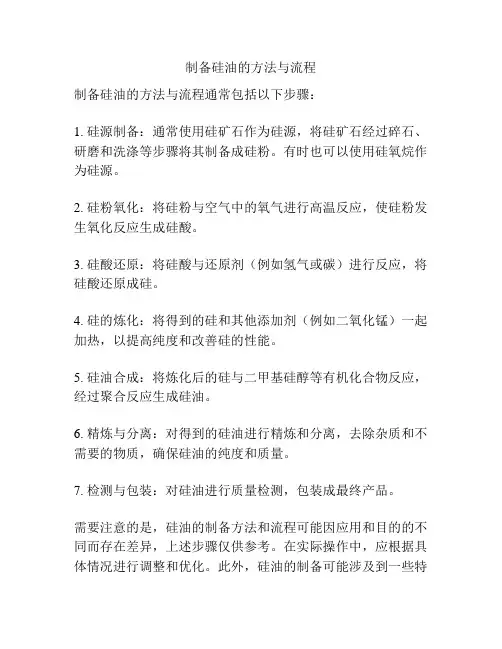 制备硅油的方法与流程

制备硅油的方法与流程通常包括以下步骤：

1. 硅源制备：通常使用硅矿石作为硅源，将硅矿石经过碎石、研磨和洗涤等步骤将其制备成硅粉。有时也可以使用硅氧烷作为硅源。

2. 硅粉氧化：将硅粉与空气中的氧气进行高温反应，使硅粉发生氧化反应生成硅酸。

3. 硅酸还原：将硅酸与还原剂（例如氢气或碳）进行反应，将硅酸还原成硅。

4. 硅的炼化：将得到的硅和其他添加剂（例如二氧化锰）一起加热，以提高纯度和改善硅的性能。

5. 硅油合成：将炼化后的硅与二甲基硅醇等有机化合物反应，经过聚合反应生成硅油。

6. 精炼与分离：对得到的硅油进行精炼和分离，去除杂质和不需要的物质，确保硅油的纯度和质量。

7. 检测与包装：对硅油进行质量检测，包装成最终产品。

需要注意的是，硅油的制备方法和流程可能因应用和目的的不同而存在差异，上述步骤仅供参考。在实际操作中，应根据具体情况进行调整和优化。此外，硅油的制备可能涉及到一些特